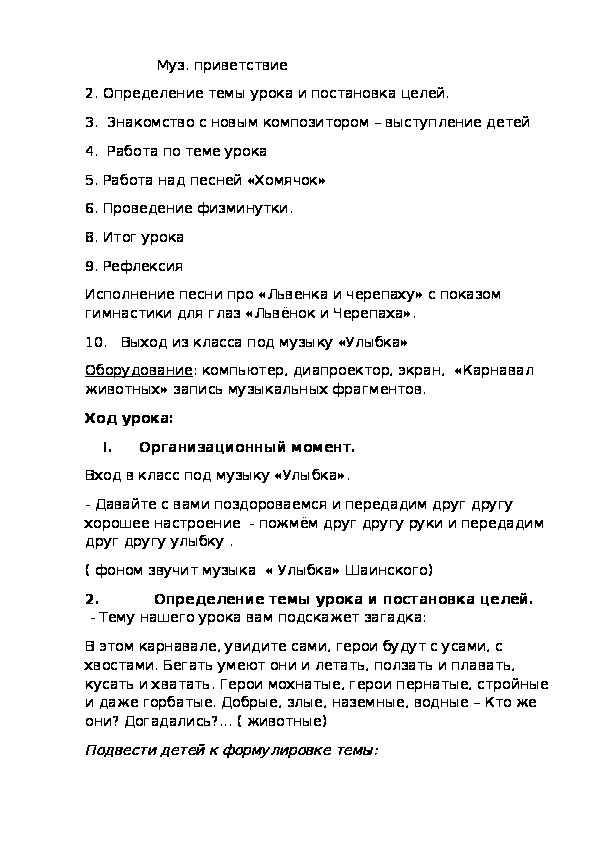 Муз. приветствие

2. Определение темы урока и постановка целей.

3. Знакомство с новым композитором – выступление детей

4. Работа по теме урока

5. Работа над песней «Хомячок»

6. Проведение физминутки.

8. Итог урока

9. Рефлексия

Исполнение песни про «Львенка и черепаху» с показом гимнастики для глаз «Львёнок и Черепаха».

10. Выход из класса под музыку «Улыбка»

Оборудование: компьютер, диапроектор, экран, «Карнавал животных» запись музыкальных фрагментов.

Ход урока:

I. Организационный момент.

Вход в класс под музыку «Улыбка».

- Давайте с вами поздороваемся и передадим друг другу хорошее настроение - пожмём друг другу руки и передадим друг другу улыбку .

( фоном звучит музыка « Улыбка» Шаинского)

2. Определение темы урока и постановка целей.
- Тему нашего урока вам подскажет загадка:

В этом карнавале, увидите сами, герои будут с усами, с хвостами. Бегать умеют они и летать, ползать и плавать, кусать и хватать. Герои мохнатые, герои пернатые, стройные и даже горбатые. Добрые, злые, наземные, водные – Кто же они? Догадались?... ( животные)

Подвести детей к формулировке темы: